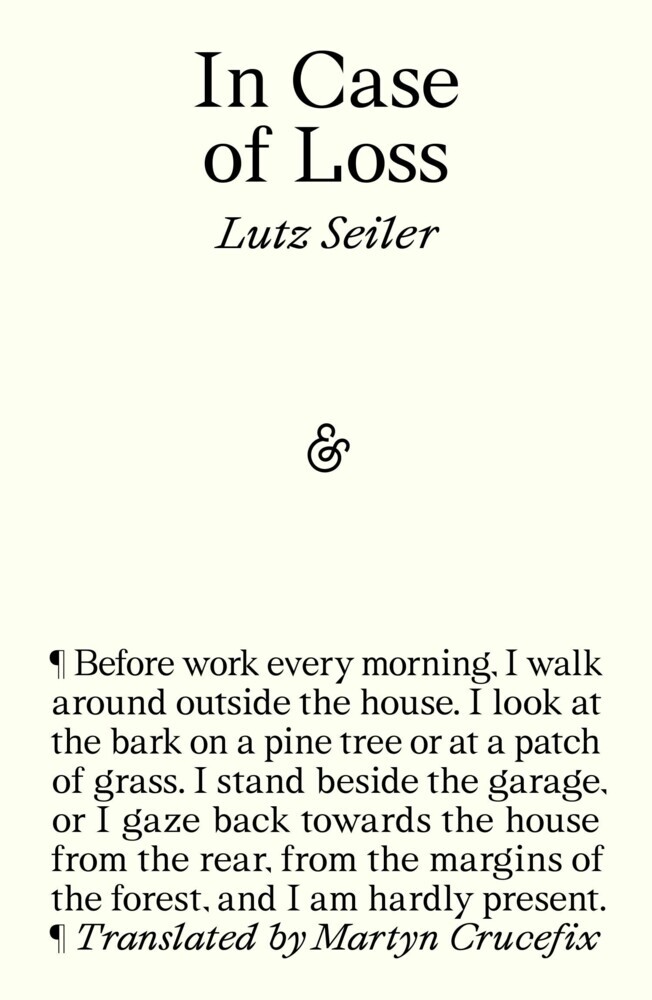 In Case of Loss

Lutz Seiler

&

¶ Before work every morning, I walk around outside the house. I look at the bark on a pine tree or at a patch of grass. I stand beside the garage, or I gaze back towards the house from the rear, from the margins of the forest, and I am hardly present.

¶ Translated by Martyn Crucefix